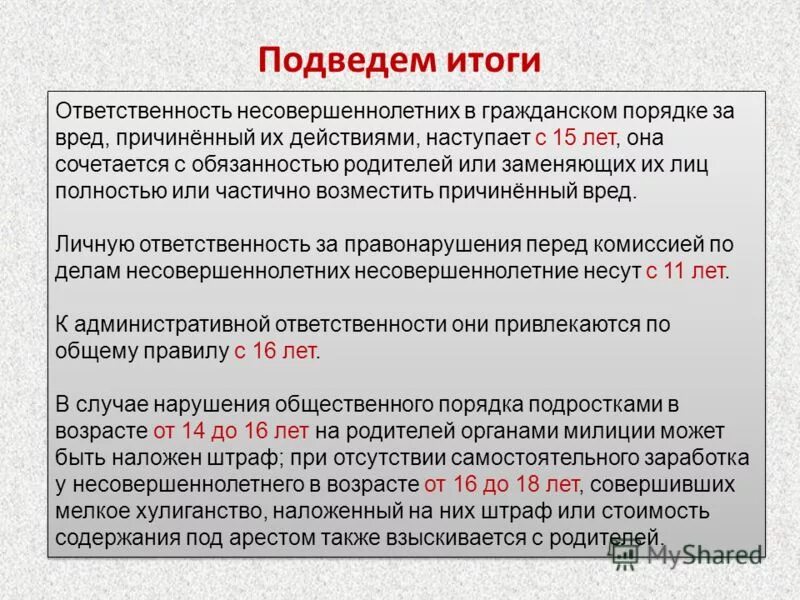 Подведем итоги

Ответственность несовершеннолетних в гражданском порядке за вред, причинённый их действиями, наступает с 15 лет, она сочетается с обязанностью родителей или заменяющих их лиц полностью или частично возместить причинённый вред.

Личную ответственность за правонарушения перед комиссией по делам несовершеннолетних несовершеннолетние несут с 11 лет.

К административной ответственности они привлекаются по общему правилу с 16 лет.

В случае нарушения общественного порядка подростками в возрасте от 14 до 16 лет на родителей органами милиции может быть наложен штраф; при отсутствии самостоятельного заработка у несовершеннолетнего в возрасте от 16 до 18 лет, совершивших мелкое хулиганство, наложенный на них штраф или стоимость содержания под арестом также взыскивается с родителей.

MyShared